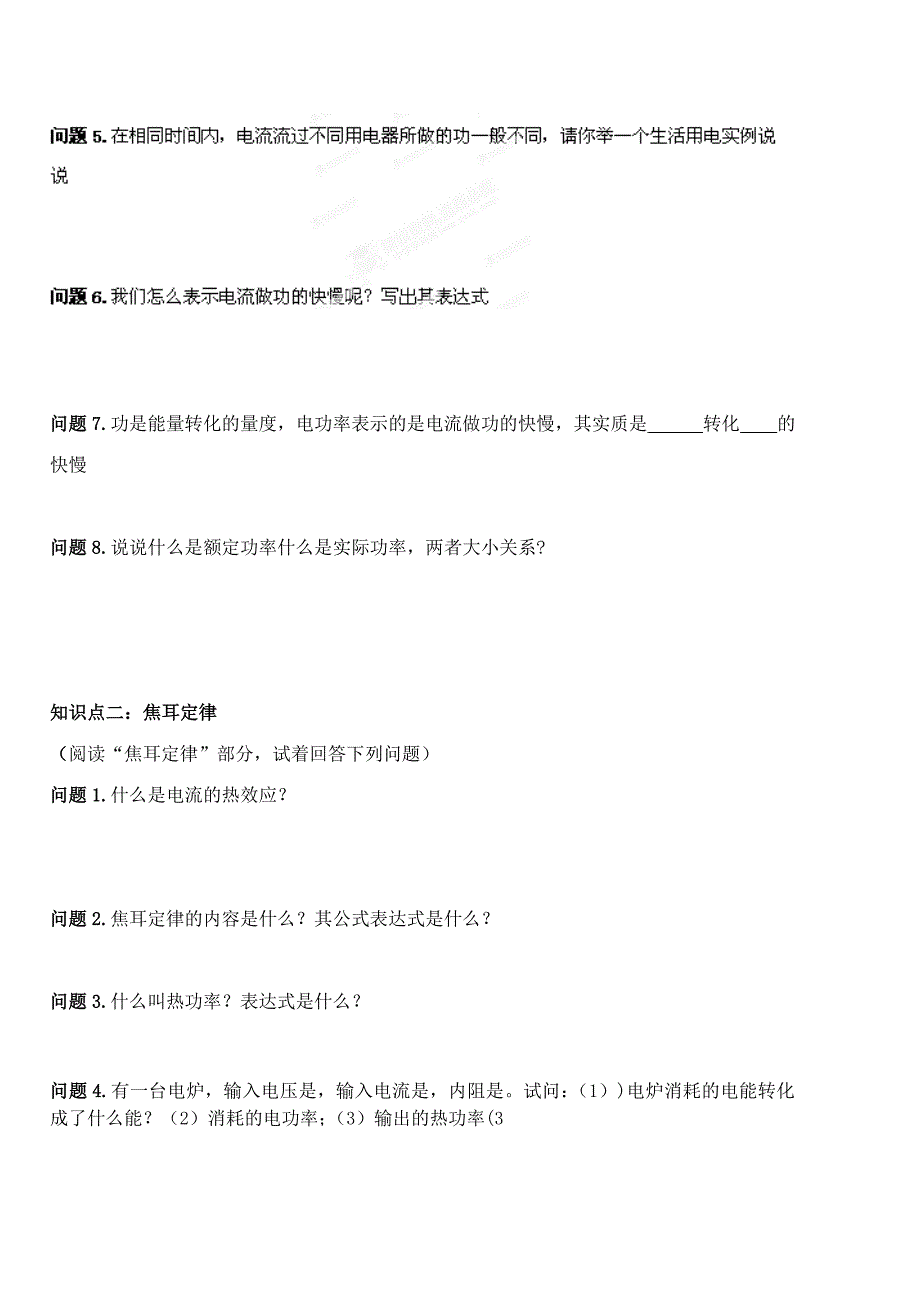 问题 5. 在相同时间内，电流流过不同用电器所做的功一般不同，请你举一个生活用电实例说说

问题 6. 我们怎么表示电流做功的快慢呢？写出其表达式

问题 7. 功是能量转化的量度，电功率表示的是电流做功的快慢，其实质是______转化____的快慢

问题 8. 说说什么是额定功率什么是实际功率，两者大小关系？

知识点二：焦耳定律

（阅读“焦耳定律”部分，试着回答下列问题）

问题 1. 什么是电流的热效应？

问题 2. 焦耳定律的内容是什么？其公式表达式是什么？

问题 3. 什么叫热功率？表达式是什么？

问题 4. 有一台电炉，输入电压是，输入电流是，内阻是。试问：（1））电炉消耗的电能转化成了什么能？（2）消耗的电功率；（3）输出的热功率(3